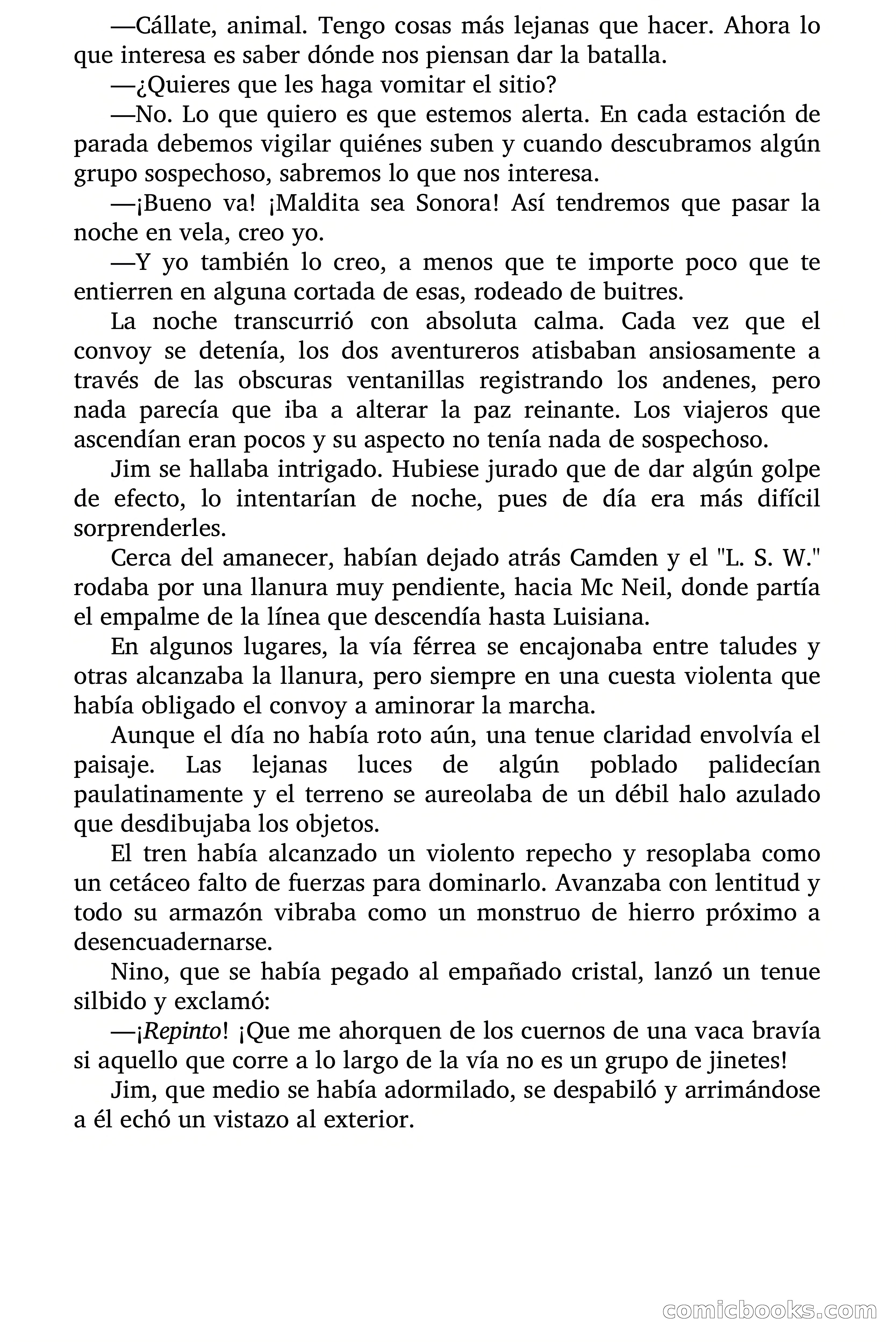 —Cállate, animal. Tengo cosas más lejanas que hacer. Ahora lo que interesa es saber dónde nos piensan dar la batalla.

—¿Quieres que les haga vomitar el sitio?

—No. Lo que quiero es que estemos alerta. En cada estación de parada debemos vigilar quiénes suben y cuando descubramos algún grupo sospechoso, sabremos lo que nos interesa.

—¡Bueno va! ¡Maldita sea Sonora! Así tendremos que pasar la noche en vela, creo yo.

—Y yo también lo creo, a menos que te importe poco que te entierren en alguna cortada de esas, rodeado de buitres.

La noche transcurrió con absoluta calma. Cada vez que el convoy se detenía, los dos aventureros atisbaban ansiosamente a través de las obscuras ventanillas registrando los andenes, pero nada parecía que iba a alterar la paz reinante. Los viajeros que ascendían eran pocos y su aspecto no tenía nada de sospechoso.

Jim se hallaba intrigado. Hubiese jurado que de dar algún golpe de efecto, lo intentarían de noche, pues de día era más difícil sorprenderles.

Cerca del amanecer, habían dejado atrás Camden y el "L. S. W." rodaba por una llanura muy pendiente, hacia Mc Neil, donde partía el empalme de la línea que descendía hasta Luisiana.

En algunos lugares, la vía férrea se encajonaba entre taludes y otras alcanzaba la llanura, pero siempre en una cuesta violenta que había obligado el convoy a aminorar la marcha.

Aunque el día no había roto aún, una tenue claridad envolvía el paisaje. Las lejanas luces de algún poblado palidecían paulatinamente y el terreno se aureolaba de un débil halo azulado que desdibujaba los objetos.

El tren había alcanzado un violento repecho y resoplaba como un cetáceo falto de fuerzas para dominarlo. Avanzaba con lentitud y todo su armazón vibraba como un monstruo de hierro próximo a desencuadernarse.

Nino, que se había pegado al empañado cristal, lanzó un tenue silbido y exclamó:

—¡Repinto! ¡Que me ahorquen de los cuernos de una vaca bravía si aquello que corre a lo largo de la vía no es un grupo de jinetes!

Jim, que medio se había adormilado, se despabiló y arrimándose a él echó un vistazo al exterior.

comicbooks.com